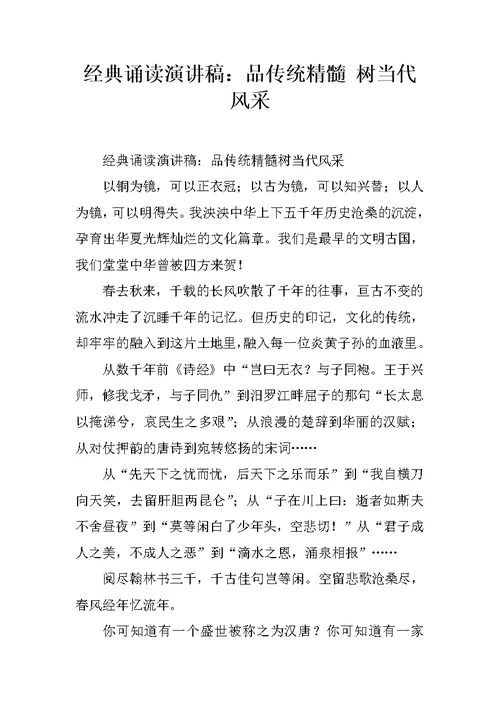 经典诵读演讲稿：品传统精髓 树当代风采

经典诵读演讲稿：品传统精髓树当代风采

以铜为镜，可以正衣冠；以古为镜，可以知兴替；以人为镜，可以明得失。我泱泱中华上下五千年历史沧桑的沉淀，孕育出华夏光辉灿烂的文化篇章。我们是最早的文明古国，我们堂堂中华曾被四方来贺！

春去秋来，千载的长风吹散了千年的往事，亘古不变的流水冲走了沉睡千年的记忆。但历史的印记，文化的传统，却牢牢的融入到这片土地里，融入每一位炎黄子孙的血液里。

从数千年前《诗经》中“岂曰无衣？与子同袍。王于兴师，修我戈矛，与子同仇”到汨罗江畔屈子的那句“长太息以掩涕兮，哀民生之多艰”；从浪漫的楚辞到华丽的汉赋；从对仗押韵的唐诗到宛转悠扬的宋词……

从“先天下之忧而忧，后天下之乐而乐”到“我自横刀向天笑，去留肝胆两昆仑”；从“子在川上曰：逝者如斯夫不舍昼夜”到“莫等闲白了少年头，空悲切！”从“君子成人之美，不成人之恶”到“滴水之恩，涌泉相报”……

阅尽翰林书三千，千古佳句岂等闲。空留悲歌沧桑尽，春风经年忆流年。

你可知道有一个盛世被称之为汉唐？你可知道有一家